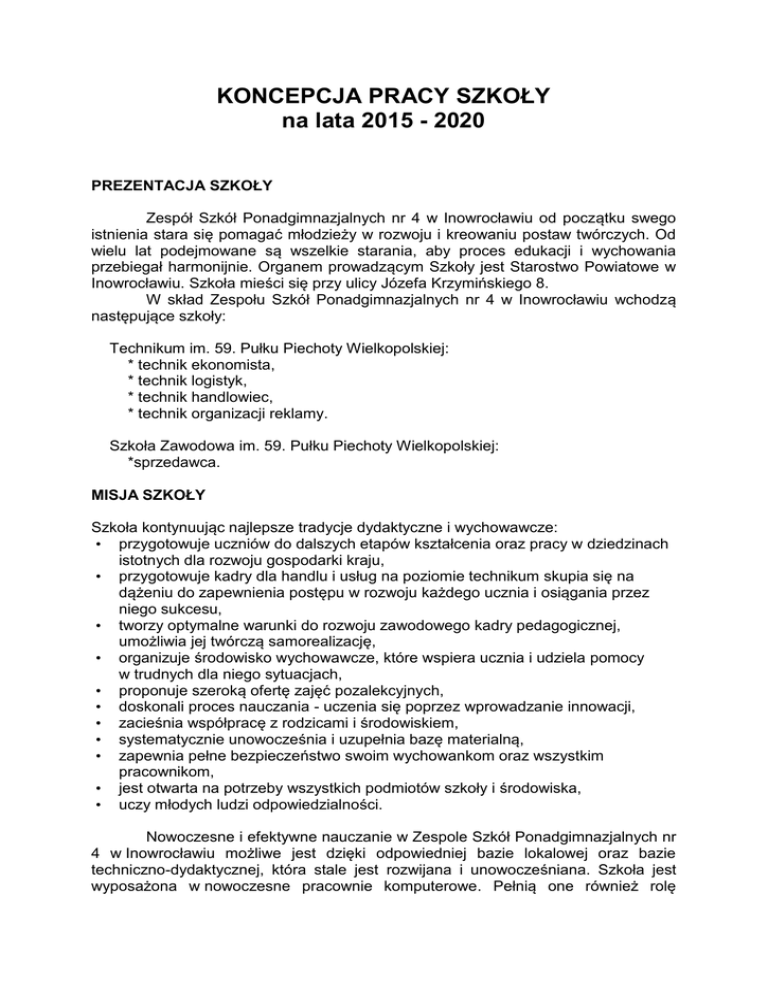 KONCEPCJA PRACY SZKOŁY
na lata 2015 - 2020

PREZENTACJA SZKOŁY

Zespół Szkół Ponadgimnazjalnych nr 4 w Inowrocławiu od początku swego istnienia stara się pomagać młodzieży w rozwoju i kreowaniu postaw twórczych. Od wielu lat podejmowane są wszelkie starania, aby proces edukacji i wychowania przebiegał harmonijnie. Organem prowadzącym Szkoły jest Starostwo Powiatowe w Inowrocławiu. Szkoła mieści się przy ulicy Józefa Krzymińskiego 8.

W skład Zespołu Szkół Ponadgimnazjalnych nr 4 w Inowrocławiu wchodzą następujące szkoły:

Technikum im. 59. Pułku Piechoty Wielkopolskiej:
* technik ekonomista,
* technik logistyk,
* technik handlowiec,
* technik organizacji reklamy.

Szkoła Zawodowa im. 59. Pułku Piechoty Wielkopolskiej:
*sprzedawca.

MISJA SZKOŁY

Szkoła kontynuując najlepsze tradycje dydaktyczne i wychowawcze:
• przygotowuje uczniów do dalszych etapów kształcenia oraz pracy w dziedzinach istotnych dla rozwoju gospodarki kraju,
• przygotowuje kadry dla handlu i usług na poziomie technikum skupia się na dążeniu do zapewnienia postępu w rozwoju każdego ucznia i osiągania przez niego sukcesu,
• tworzy optymalne warunki do rozwoju zawodowego kadry pedagogicznej, umożliwia jej twórczą samorealizację,
• organizuje środowisko wychowawcze, które wspiera ucznia i udziela pomocy w trudnych dla niego sytuacjach,
• proponuje szeroką ofertę zajęć pozalekcyjnych,
• doskonali proces nauczania - uczenia się poprzez wprowadzanie innowacji,
• zacieśnia współpracę z rodzicami i środowiskiem,
• systematycznie unowocześnia i uzupełnia bazę materialną,
• zapewnia pełne bezpieczeństwo swoim wychowankom oraz wszystkim pracownikom,
• jest otwarta na potrzeby wszystkich podmiotów szkoły i środowiska,
• uczy młodych ludzi odpowiedzialności.

Nowoczesne i efektywne nauczanie w Zespole Szkół Ponadgimnazjalnych nr 4 w Inowrocławiu możliwe jest dzięki odpowiedniej bazie lokalowej oraz bazie techniczno-dydaktycznej, która stale jest rozwijana i unowocześniana. Szkoła jest wyposażona w nowoczesne pracownie komputerowe. Pełnią one również rolę